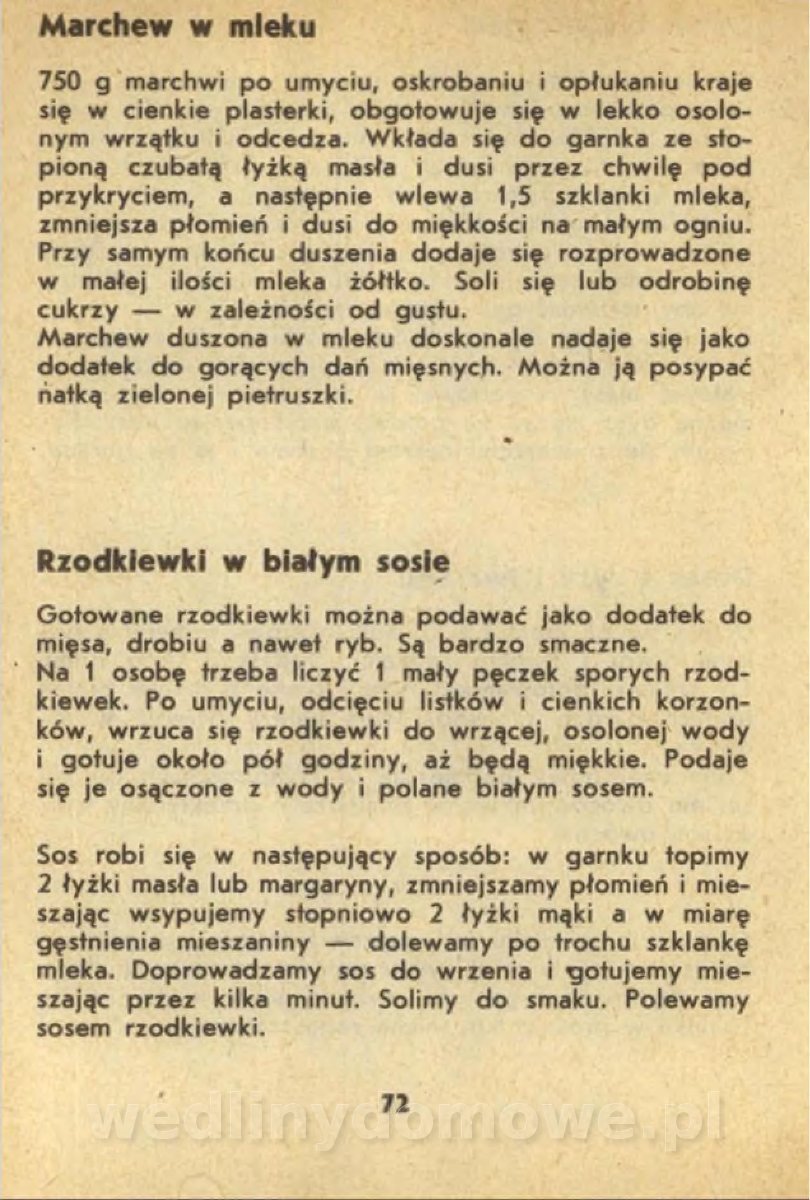 Marchew w mleku

750 g marchwi po umyciu, oskrobaniu i opłukaniu kraje się w cienkie plasterki, obgotowuje się w lekko osolonym wrzątku i odcedza. Wkłada się do garnka ze stopioną czubatą łyżką masła i dusi przez chwilę pod przykryciem, a następnie wlewa 1,5 szklanki mleka, zmniejsza płomień i dusi do miękkości na małym ogniu. Przy samym końcu duszenia dodaje się rozprowadzone w małej ilości mleka żółtko. Soli się lub odrobinę cukrzy — w zależności od gustu.
Marchew duszona w mleku doskonale nadaje się jako dodatek do gorących dań mięsnych. Można ją posypać natką zielonej pietruszki.

Rzodkiewki w białym sosie

Gotowane rzodkiewki można podawać jako dodatek do mięsa, drobiu a nawet ryb. Są bardzo smaczne.
Na 1 osobę trzeba liczyć 1 mały pęczek sporych rzodkiewek. Po umyciu, odcięciu listków i cienkich korzonków, wrzuca się rzodkiewki do wrzącej, osolonej wody i gotuje około pół godziny, aż będą miękkie. Podaje się je osączone z wody i polane białym sosem.

Sos robi się w następujący sposób: w garnku topimy 2 łyżki masła lub margaryny, zmniejszamy płomień i mieszając wsypujemy stopniowo 2 łyżki mąki a w miarę gęstnienia mieszaniny — dolewamy po trochu szklankę mleka. Doprowadzamy sos do wrzenia i gotujemy mieszając przez kilka minut. Solimy do smaku. Polewamy sosem rzodkiewki.

72

wedlinydomowe.pl